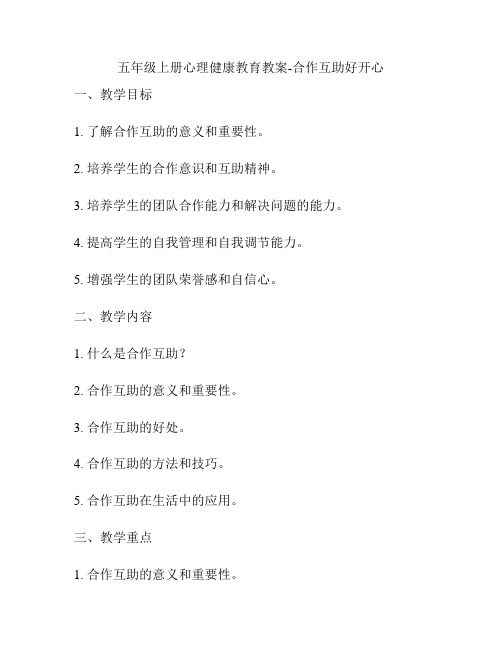 五年级上册心理健康教育教案-合作互助好开心

一、教学目标

1. 了解合作互助的意义和重要性。

2. 培养学生的合作意识和互助精神。

3. 培养学生的团队合作能力和解决问题的能力。

4. 提高学生的自我管理和自我调节能力。

5. 增强学生的团队荣誉感和自信心。

二、教学内容

1. 什么是合作互助?

2. 合作互助的意义和重要性。

3. 合作互助的好处。

4. 合作互助的方法和技巧。

5. 合作互助在生活中的应用。

三、教学重点

1. 合作互助的意义和重要性。